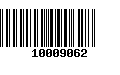 10009062